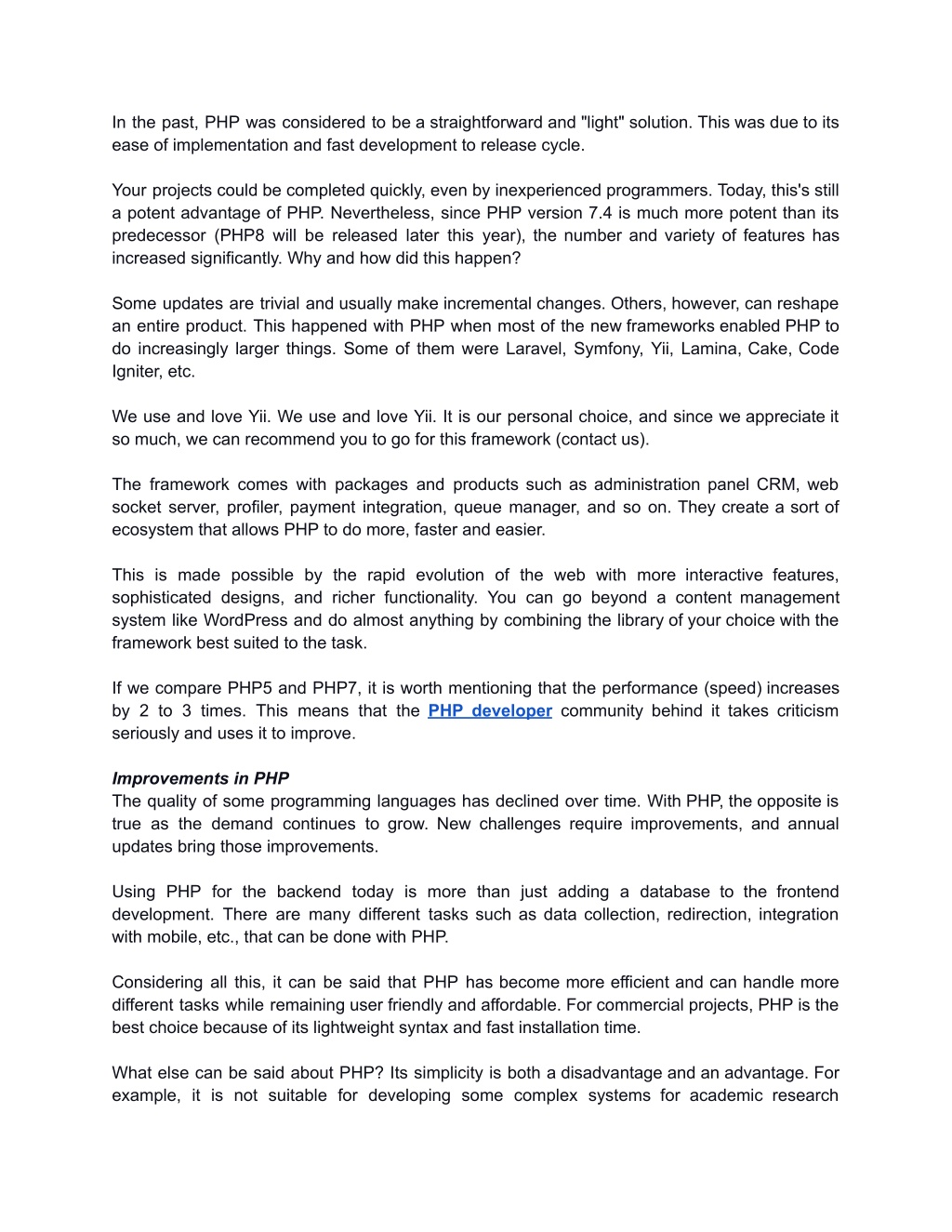 In the past, PHP was considered to be a straightforward and "light" solution. This was due to its ease of implementation and fast development to release cycle.

Your projects could be completed quickly, even by inexperienced programmers. Today, this's still a potent advantage of PHP. Nevertheless, since PHP version 7.4 is much more potent than its predecessor (PHP8 will be released later this year), the number and variety of features has increased significantly. Why and how did this happen?

Some updates are trivial and usually make incremental changes. Others, however, can reshape an entire product. This happened with PHP when most of the new frameworks enabled PHP to do increasingly larger things. Some of them were Laravel, Symfony, Yii, Lamina, Cake, Code Igniter, etc.

We use and love Yii. We use and love Yii. It is our personal choice, and since we appreciate it so much, we can recommend you to go for this framework (contact us).

The framework comes with packages and products such as administration panel CRM, web socket server, profiler, payment integration, queue manager, and so on. They create a sort of ecosystem that allows PHP to do more, faster and easier.

This is made possible by the rapid evolution of the web with more interactive features, sophisticated designs, and richer functionality. You can go beyond a content management system like WordPress and do almost anything by combining the library of your choice with the framework best suited to the task.

If we compare PHP5 and PHP7, it is worth mentioning that the performance (speed) increases by 2 to 3 times. This means that the PHP developer community behind it takes criticism seriously and uses it to improve.

Improvements in PHP
The quality of some programming languages has declined over time. With PHP, the opposite is true as the demand continues to grow. New challenges require improvements, and annual updates bring those improvements.

Using PHP for the backend today is more than just adding a database to the frontend development. There are many different tasks such as data collection, redirection, integration with mobile, etc., that can be done with PHP.

Considering all this, it can be said that PHP has become more efficient and can handle more different tasks while remaining user friendly and affordable. For commercial projects, PHP is the best choice because of its lightweight syntax and fast installation time.

What else can be said about PHP? Its simplicity is both a disadvantage and an advantage. For example, it is not suitable for developing some complex systems for academic research